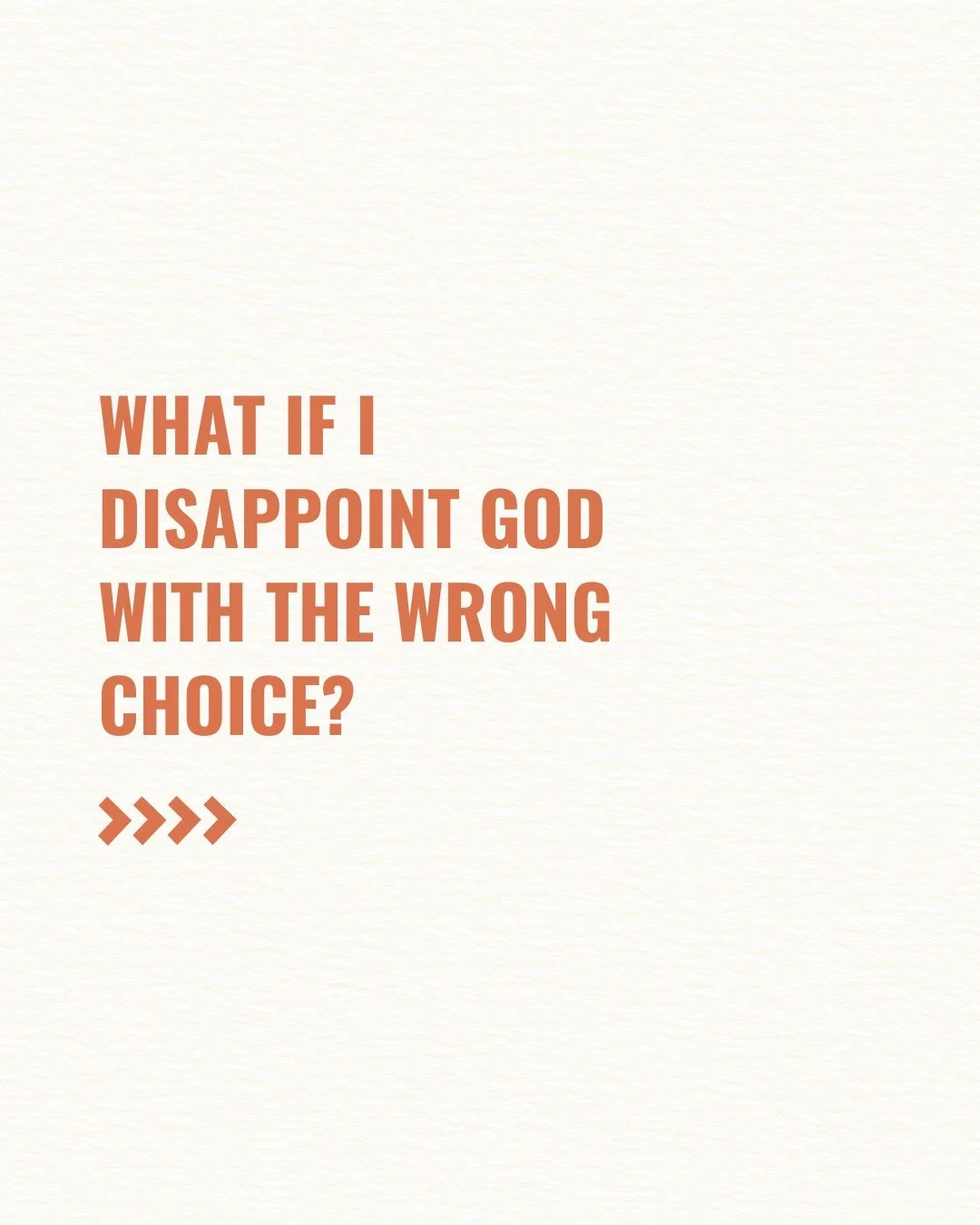 WHAT IF I DISAPPOINT GOD WITH THE WRONG CHOICE?

>>>>